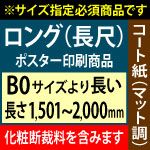 ※サイズ指定必須商品です

ロング(長尺)
ポスター印刷商品

B0サイズより長い
長さ1,501~2,000mm

化粧断裁料を含みます

コート紙(マット調)